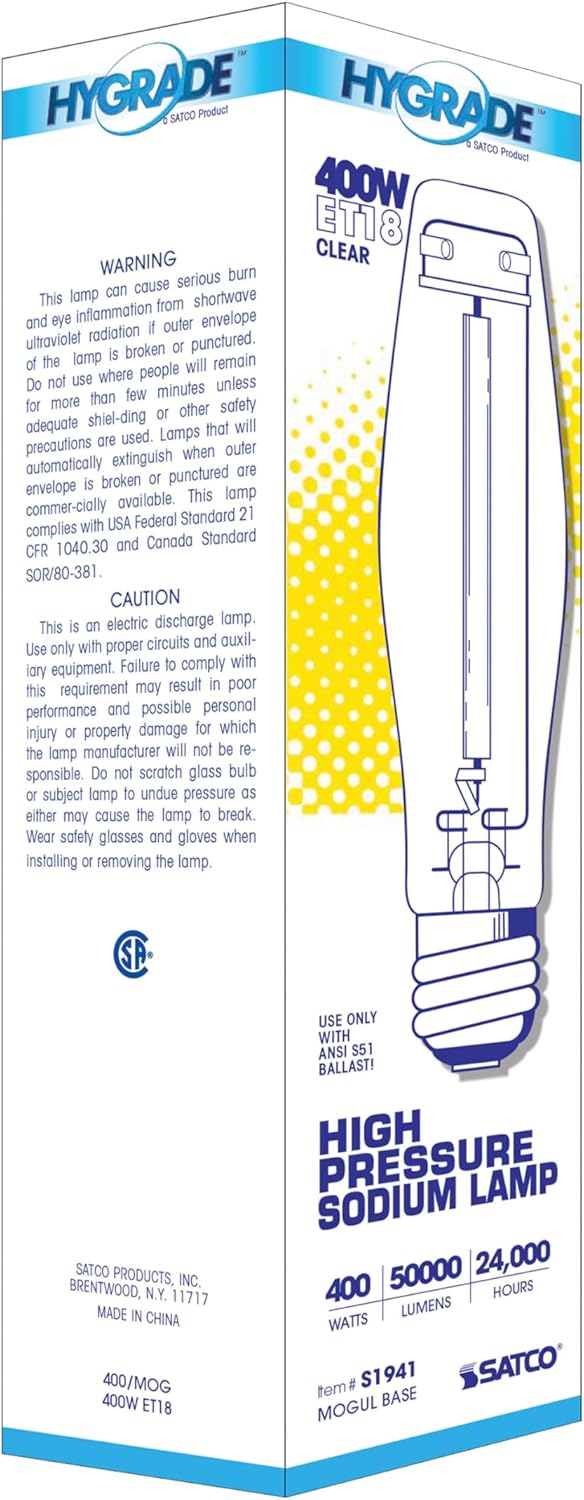 HYGRADE™
a SATCO Product

WARNING

This lamp can cause serious burn and eye inflammation from shortwave ultraviolet radiation if outer envelope of the lamp is broken or punctured. Do not use where people will remain for more than few minutes unless adequate shiel-ding or other safety precautions are used. Lamps that will automatically extinguish when outer envelope is broken or punctured are commer-cially available. This lamp complies with USA Federal Standard 21 CFR 1040.30 and Canada Standard SOR/80-381.

CAUTION

This is an electric discharge lamp. Use only with proper circuits and auxiliary equipment. Failure to comply with this requirement may result in poor performance and possible personal injury or property damage for which the lamp manufacturer will not be responsible. Do not scratch glass bulb or subject lamp to undue pressure as either may cause the lamp to break. Wear safety glasses and gloves when installing or removing the lamp.

SATCO PRODUCTS, INC.
BRENTWOOD, N.Y. 11717
MADE IN CHINA

400/MOG
400W ET18

HYGRADE™
a SATCO Product

400W
ET18
CLEAR

USE ONLY
WITH
ANSI S51
BALLAST!

HIGH
PRESSURE
SODIUM LAMP

400
WATTS
50000
LUMENS
24,000
HOURS

Item # S1941
MOGUL BASE

SATCO®